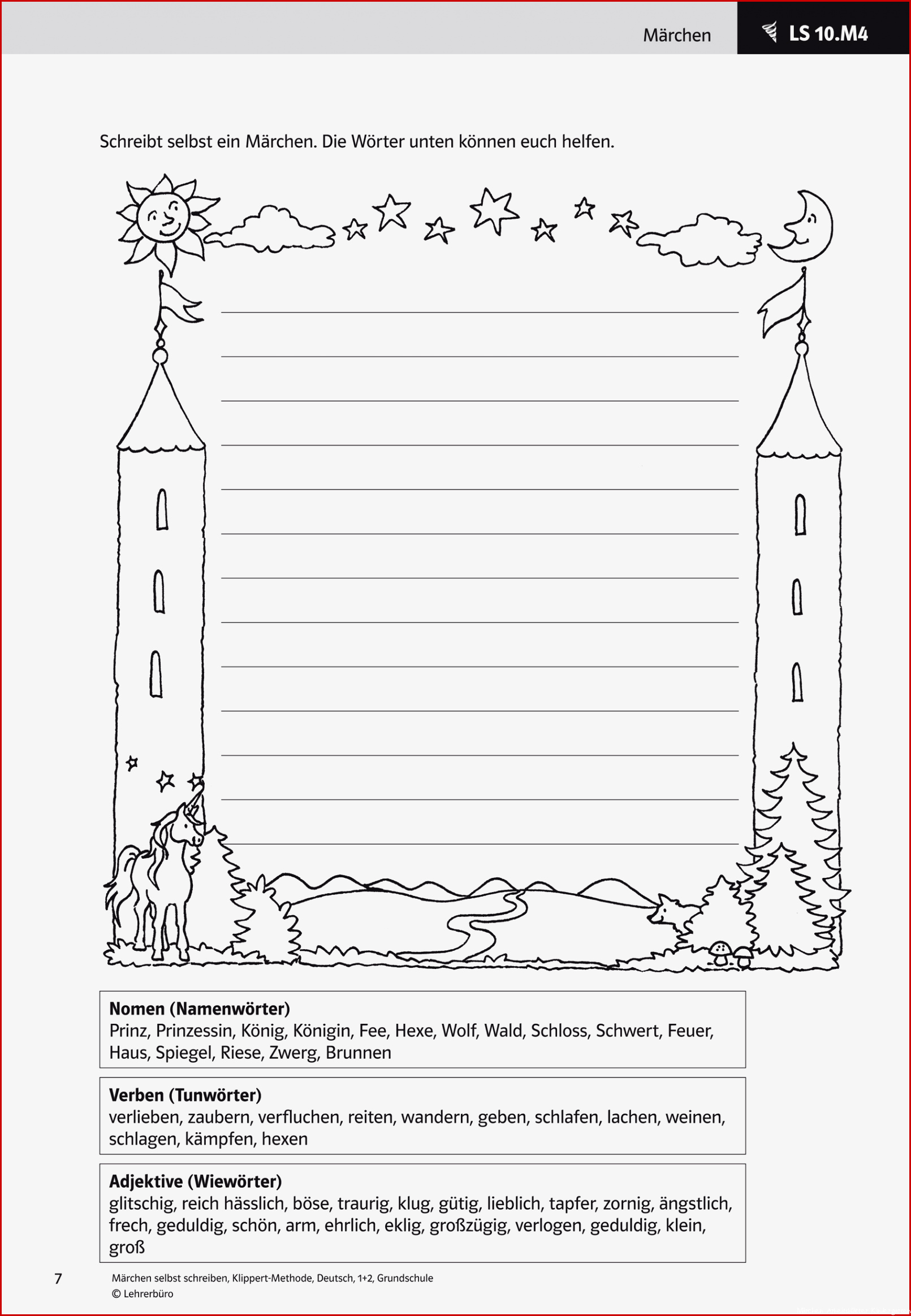 Märchen

LS 10.M4

Schreibt selbst ein Märchen. Die Wörter unten können euch helfen.

**Nomen (Namenwörter)**
Prinz, Prinzessin, König, Königin, Fee, Hexe, Wolf, Wald, Schloss, Schwert, Feuer, Haus, Spiegel, Riese, Zwerg, Brunnen

**Verben (Tunwörter)**
verlieben, zaubern, verfluchen, reiten, wandern, geben, schlafen, lachen, weinen, schlagen, kämpfen, hexen

**Adjektive (Wiewörter)**
glitschig, reich hässlich, böse, traurig, klug, gütig, lieblich, tapfer, zornig, ängstlich, frech, geduldig, schön, arm, ehrlich, eklig, großzügig, verlogen, geduldig, klein, groß

7

Märchen selbst schreiben, Klippert-Methode, Deutsch, 1+2, Grundschule
© Lehrerbüro